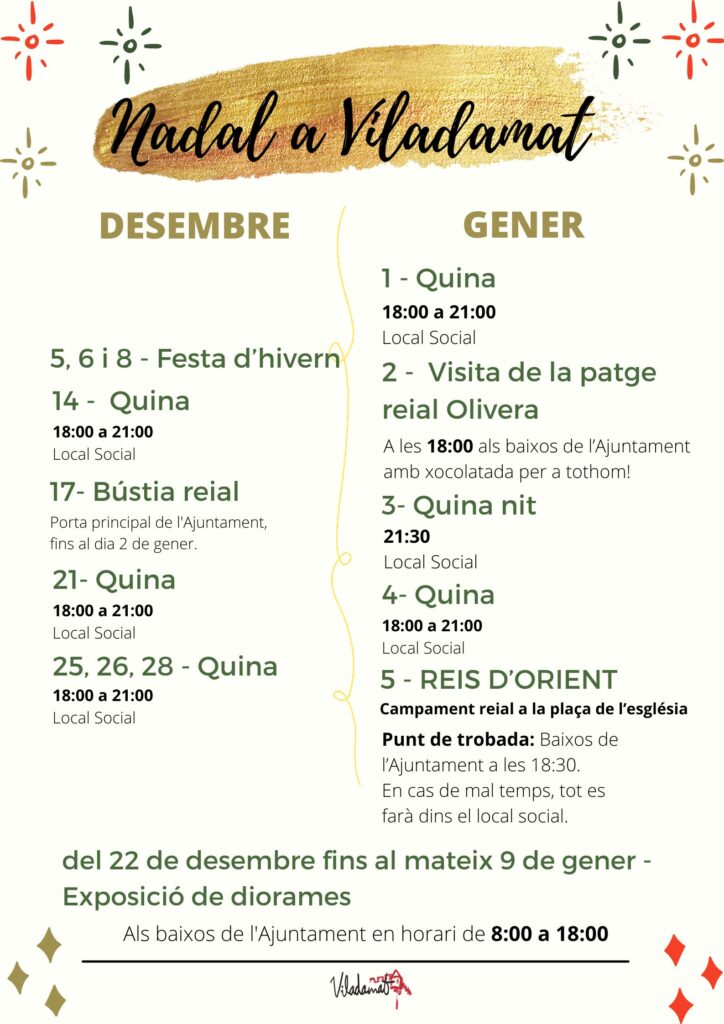 Nadal a Viladamat

DESEMBRE

5, 6 i 8 - Festa d'hivern

14 - Quina
18:00 a 21:00
Local Social

17- Bústia reial
Porta principal de l'Ajuntament, fins al dia 2 de gener.

21- Quina
18:00 a 21:00
Local Social

25, 26, 28 - Quina
18:00 a 21:00
Local Social

GENER

1 - Quina
18:00 a 21:00
Local Social

2 - Visita de la patge reial Olivera
A les 18:00 als baixos de l'Ajuntament amb xocolatada per a tothom!

3- Quina nit
21:30
Local Social

4- Quina
18:00 a 21:00
Local Social

5 - REIS D'ORIENT
Campament reial a la plaça de l'església
Punt de trobada: Baixos de l'Ajuntament a les 18:30. En cas de mal temps, tot es farà dins el local social.

del 22 de desembre fins al mateix 9 de gener - Exposició de diorames

Als baixos de l'Ajuntament en horari de 8:00 a 18:00

Viladamat